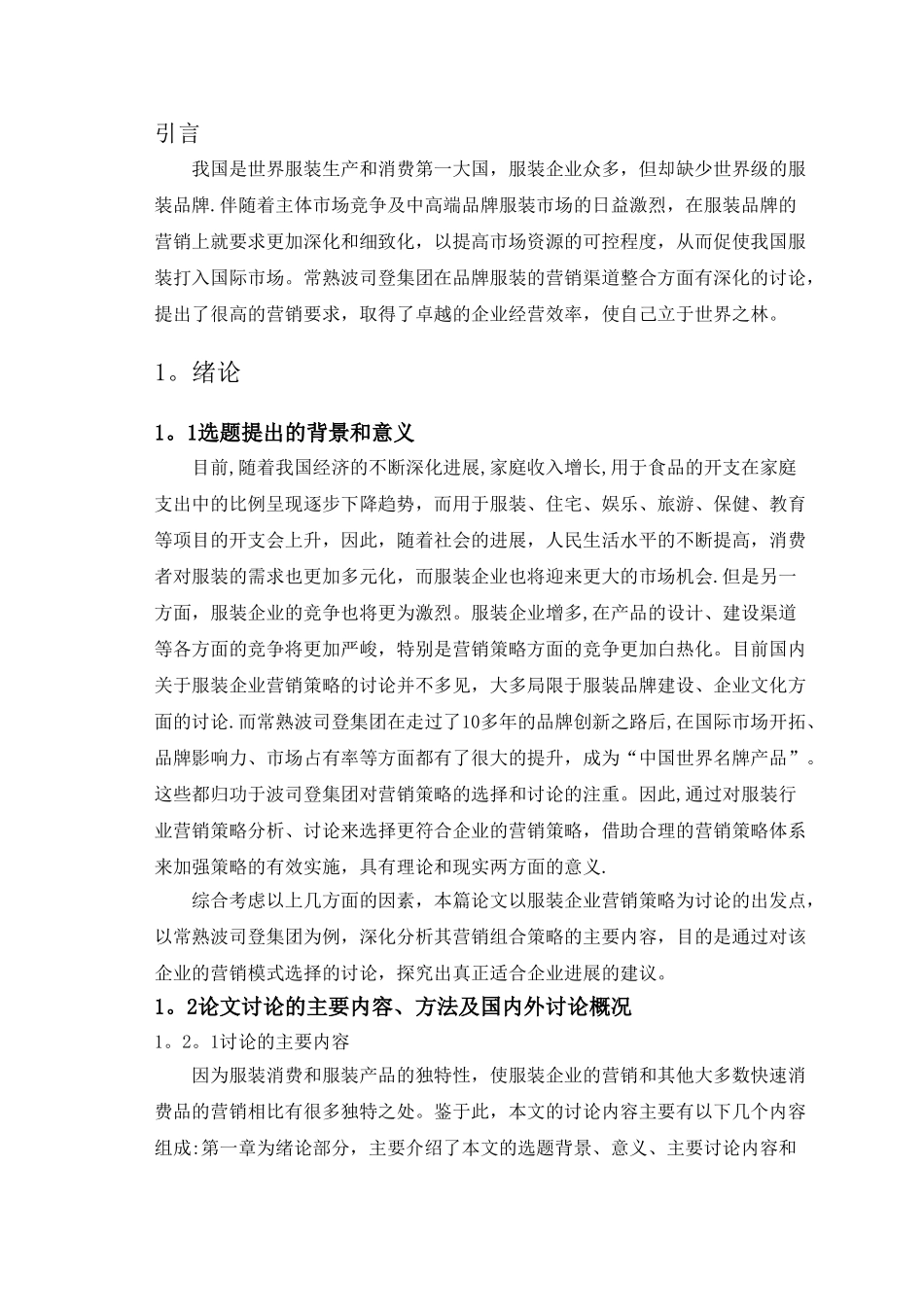 引言

我国是世界服装生产和消费第一大国，服装企业众多，但却缺少世界级的服装品牌.伴随着主体市场竞争及中高端品牌服装市场的日益激烈，在服装品牌的营销上就要求更加深化和细致化，以提高市场资源的可控程度，从而促使我国服装打入国际市场。常熟波司登集团在品牌服装的营销渠道整合方面有深化的讨论，提出了很高的营销要求，取得了卓越的企业经营效率，使自己立于世界之林。

1。绪论

1。1选题提出的背景和意义

目前,随着我国经济的不断深化进展,家庭收入增长,用于食品的开支在家庭支出中的比例呈现逐步下降趋势，而用于服装、住宅、娱乐、旅游、保健、教育等项目的开支会上升，因此，随着社会的进展，人民生活水平的不断提高，消费者对服装的需求也更加多元化，而服装企业也将迎来更大的市场机会.但是另一方面，服装企业的竞争也将更为激烈。服装企业增多,在产品的设计、建设渠道等各方面的竞争将更加严峻，特别是营销策略方面的竞争更加白热化。目前国内关于服装企业营销策略的讨论并不多见，大多局限于服装品牌建设、企业文化方面的讨论.而常熟波司登集团在走过了10多年的品牌创新之路后,在国际市场开拓、品牌影响力、市场占有率等方面都有了很大的提升，成为“中国世界名牌产品”。这些都归功于波司登集团对营销策略的选择和讨论的注重。因此,通过对服装行业营销策略分析、讨论来选择更符合企业的营销策略，借助合理的营销策略体系来加强策略的有效实施，具有理论和现实两方面的意义.

综合考虑以上几方面的因素，本篇论文以服装企业营销策略为讨论的出发点，以常熟波司登集团为例，深化分析其营销组合策略的主要内容，目的是通过对该企业的营销模式选择的讨论，探究出真正适合企业进展的建议。

1。2论文讨论的主要内容、方法及国内外讨论概况

1。2。1讨论的主要内容

因为服装消费和服装产品的独特性，使服装企业的营销和其他大多数快速消费品的营销相比有很多独特之处。鉴于此，本文的讨论内容主要有以下几个内容组成:第一章为绪论部分，主要介绍了本文的选题背景、意义、主要讨论内容和